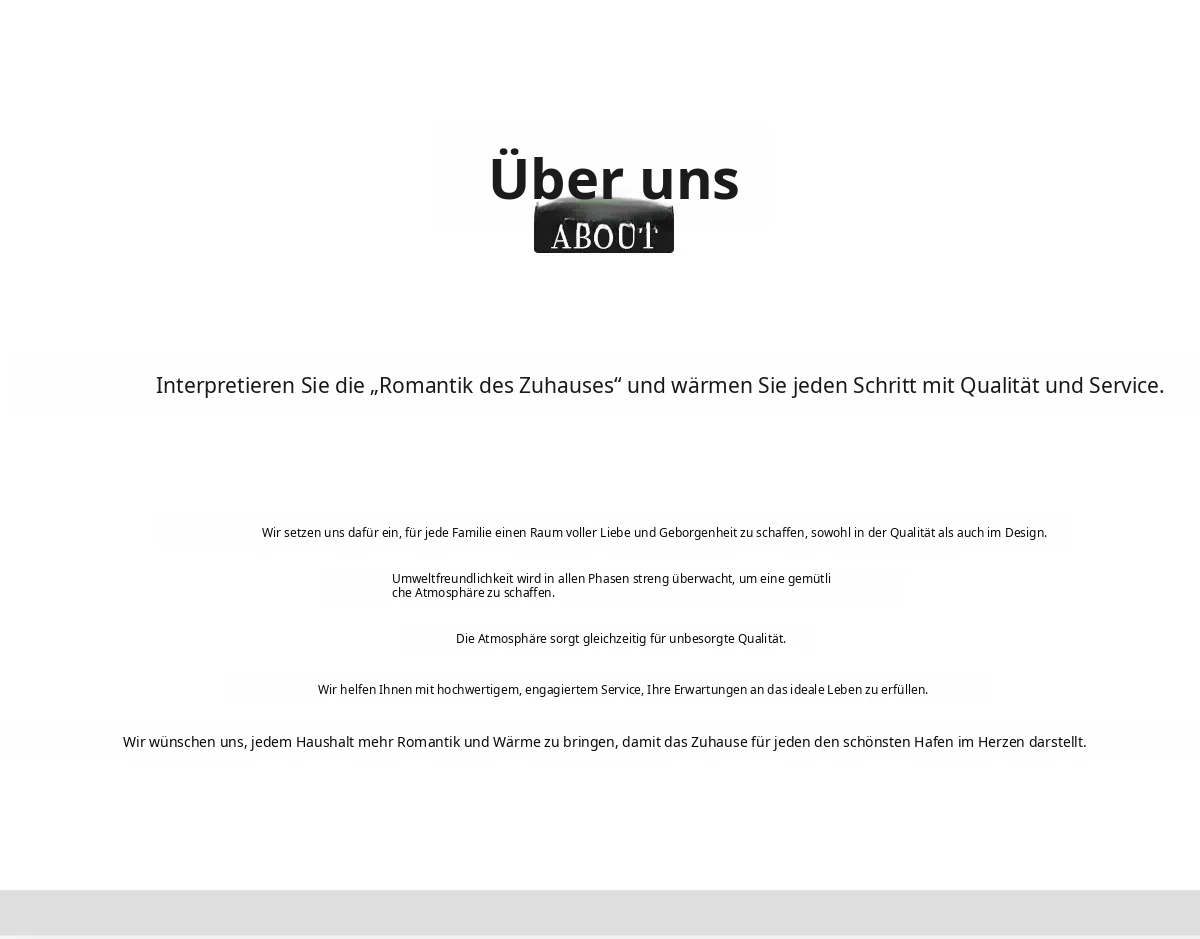 Über uns
ABOUT

Interpretieren Sie die „Romantik des Zuhauses“ und wärmen Sie jeden Schritt mit Qualität und Service.

Wir setzen uns dafür ein, für jede Familie einen Raum voller Liebe und Geborgenheit zu schaffen, sowohl in der Qualität als auch im Design.

Umweltfreundlichkeit wird in allen Phasen streng überwacht, um eine gemütliche Atmosphäre zu schaffen.

Die Atmosphäre sorgt gleichzeitig für unbesorgte Qualität.

Wir helfen Ihnen mit hochwertigem, engagiertem Service, Ihre Erwartungen an das ideale Leben zu erfüllen.

Wir wünschen uns, jedem Haushalt mehr Romantik und Wärme zu bringen, damit das Zuhause für jeden den schönsten Hafen im Herzen darstellt.